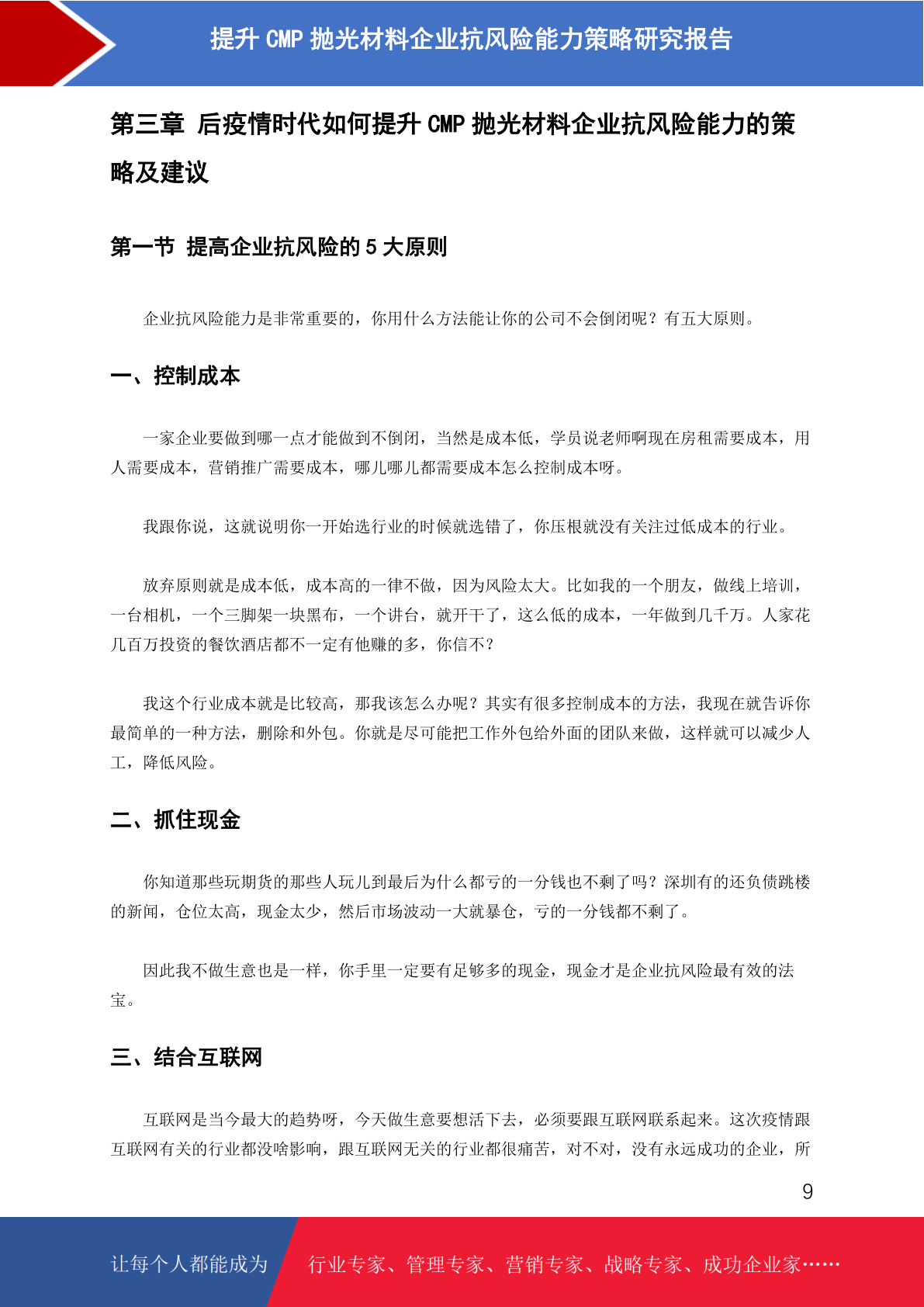 提升 CMP 抛光材料企业抗风险能力策略研究报告

第三章 后疫情时代如何提升 CMP 抛光材料企业抗风险能力的策略及建议

第一节 提高企业抗风险的 5 大原则

企业抗风险能力是非常重要的，你用什么方法能让你的公司不会倒闭呢？有五大原则。

一、控制成本

一家企业要做到哪一点才能做到不倒闭，当然是成本低，学员说老师啊现在房租需要成本，用人需要成本，营销推广需要成本，哪儿哪儿都需要成本怎么控制成本呀。

我跟你说，这就说明你一开始选行业的时候就选错了，你压根就没有关注过低成本的行业。

放弃原则就是成本低，成本高的一律不做，因为风险太大。比如我的一个朋友，做线上培训，一台相机，一个三脚架一块黑布，一个讲台，就开干了，这么低的成本，一年做到几千万。人家花几百万投资的餐饮酒店都不一定有他赚的多，你信不？

我这个行业成本就是比较高，那我该怎么办呢？其实有很多控制成本的方法，我现在就告诉你最简单的一种方法，删除和外包。你就是尽可能把工作外包给外面的团队来做，这样就可以减少人工，降低风险。

二、抓住现金

你知道那些玩期货的那些人玩儿到最后为什么都亏的一分钱也不剩了吗？深圳有的还负债跳楼的新闻，仓位太高，现金太少，然后市场波动一大就暴仓，亏的一分钱都不剩了。

因此我不做生意也是一样，你手里一定要有足够多的现金，现金才是企业抗风险最有效的法宝。

三、结合互联网

互联网是当今最大的趋势呀，今天做生意要想活下去，必须要跟互联网联系起来。这次疫情跟互联网有关的行业都没啥影响，跟互联网无关的行业都很痛苦，对不对，没有永远成功的企业，所

9

让每个人都能成为 行业专家、管理专家、营销专家、战略专家、成功企业家……